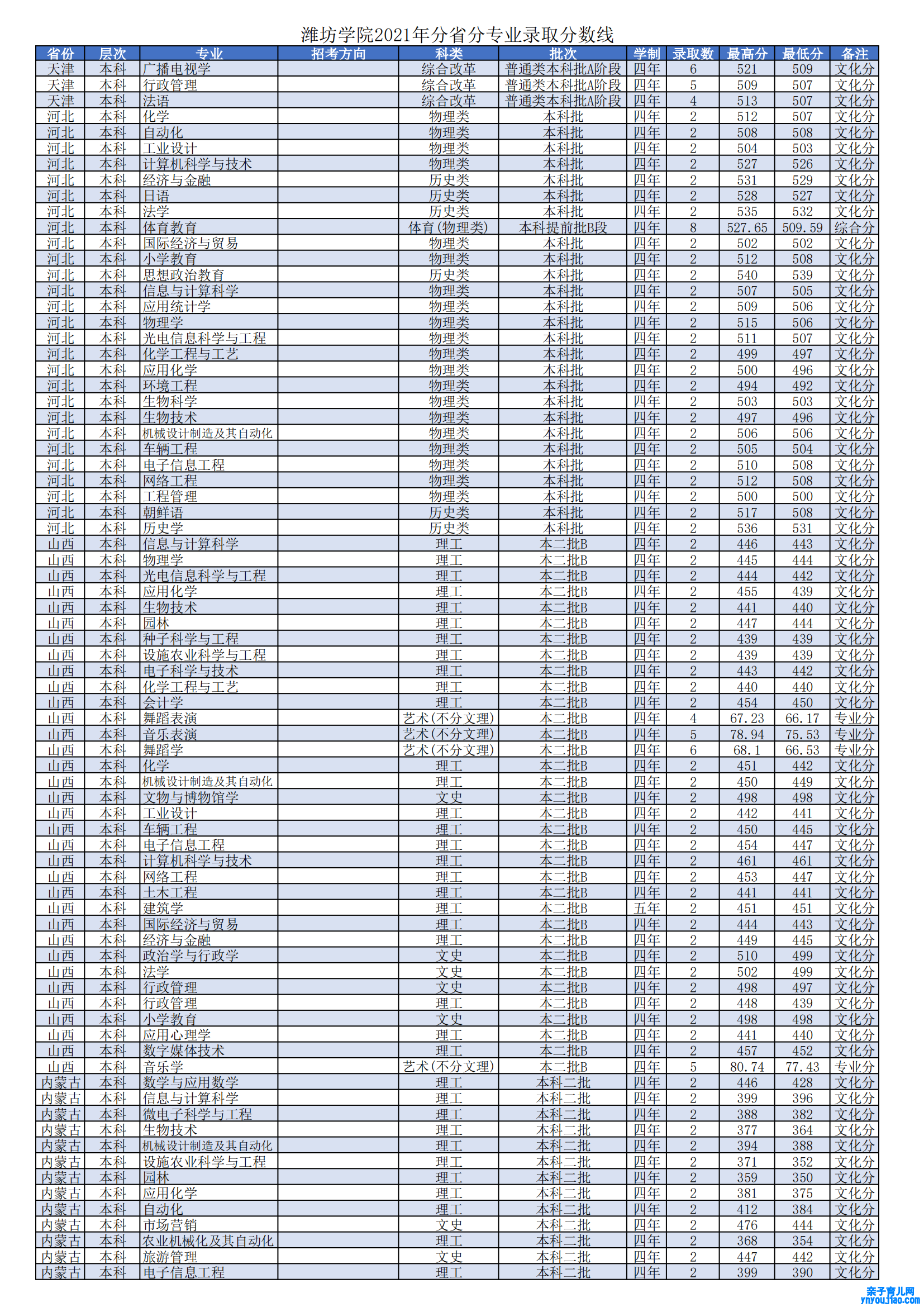 潍坊学院2021年分省分专业录取分数线

| 省份 | 层次 | 专业 | 招考方向 | 科类 | 批次 | 学制 | 录取数 | 最高分 | 最低分 | 备注 |
|---|---|---|---|---|---|---|---|---|---|---|
| 天津 | 本科 | 广播电视学 | | 综合改革 | 普通类本科批A阶段 | 四年 | 6 | 521 | 509 | 文化分 |
| 天津 | 本科 | 行政管理 | | 综合改革 | 普通类本科批A阶段 | 四年 | 5 | 509 | 507 | 文化分 |
| 天津 | 本科 | 法语 | | 综合改革 | 普通类本科批A阶段 | 四年 | 4 | 513 | 507 | 文化分 |
| 河北 | 本科 | 化学 | | 物理类 | 本科批 | 四年 | 2 | 512 | 507 | 文化分 |
| 河北 | 本科 | 自动化 | | 物理类 | 本科批 | 四年 | 2 | 508 | 508 | 文化分 |
| 河北 | 本科 | 工业设计 | | 物理类 | 本科批 | 四年 | 2 | 504 | 503 | 文化分 |
| 河北 | 本科 | 计算机科学与技术 | | 物理类 | 本科批 | 四年 | 2 | 527 | 526 | 文化分 |
| 河北 | 本科 | 经济与金融 | | 历史类 | 本科批 | 四年 | 2 | 531 | 529 | 文化分 |
| 河北 | 本科 | 日语 | | 历史类 | 本科批 | 四年 | 2 | 528 | 527 | 文化分 |
| 河北 | 本科 | 法学 | | 历史类 | 本科批 | 四年 | 2 | 535 | 532 | 文化分 |
| 河北 | 本科 | 体育教育 | | 体育(物理类) | 本科提前批B段 | 四年 | 8 | 527.65 | 509.59 | 综合分 |
| 河北 | 本科 | 国际经济与贸易 | | 物理类 | 本科批 | 四年 | 2 | 502 | 502 | 文化分 |
| 河北 | 本科 | 小学教育 | | 物理类 | 本科批 | 四年 | 2 | 512 | 508 | 文化分 |
| 河北 | 本科 | 思想政治教育 | | 历史类 | 本科批 | 四年 | 2 | 540 | 539 | 文化分 |
| 河北 | 本科 | 信息与计算科学 | | 物理类 | 本科批 | 四年 | 2 | 507 | 505 | 文化分 |
| 河北 | 本科 | 应用统计学 | | 物理类 | 本科批 | 四年 | 2 | 509 | 506 | 文化分 |
| 河北 | 本科 | 物理学 | | 物理类 | 本科批 | 四年 | 2 | 515 | 506 | 文化分 |
| 河北 | 本科 | 光电信息科学与工程 | | 物理类 | 本科批 | 四年 | 2 | 511 | 507 | 文化分 |
| 河北 | 本科 | 化学工程与工艺 | | 物理类 | 本科批 | 四年 | 2 | 499 | 497 | 文化分 |
| 河北 | 本科 | 应用化学 | | 物理类 | 本科批 | 四年 | 2 | 500 | 496 | 文化分 |
| 河北 | 本科 | 环境工程 | | 物理类 | 本科批 | 四年 | 2 | 494 | 492 | 文化分 |
| 河北 | 本科 | 生物科学 | | 物理类 | 本科批 | 四年 | 2 | 503 | 503 | 文化分 |
| 河北 | 本科 | 生物技术 | | 物理类 | 本科批 | 四年 | 2 | 497 | 496 | 文化分 |
| 河北 | 本科 | 机械设计制造及其自动化 | | 物理类 | 本科批 | 四年 | 2 | 506 | 506 | 文化分 |
| 河北 | 本科 | 车辆工程 | | 物理类 | 本科批 | 四年 | 2 | 505 | 504 | 文化分 |
| 河北 | 本科 | 电子信息工程 | | 物理类 | 本科批 | 四年 | 2 | 510 | 508 | 文化分 |
| 河北 | 本科 | 网络工程 | | 物理类 | 本科批 | 四年 | 2 | 512 | 508 | 文化分 |
| 河北 | 本科 | 工程管理 | | 物理类 | 本科批 | 四年 | 2 | 500 | 500 | 文化分 |
| 河北 | 本科 | 朝鲜语 | | 历史类 | 本科批 | 四年 | 2 | 517 | 508 | 文化分 |
| 河北 | 本科 | 历史学 | | 历史类 | 本科批 | 四年 | 2 | 536 | 531 | 文化分 |
| 山西 | 本科 | 信息与计算科学 | | 理工 | 本二批B | 四年 | 2 | 446 | 443 | 文化分 |
| 山西 | 本科 | 物理学 | | 理工 | 本二批B | 四年 | 2 | 445 | 444 | 文化分 |
| 山西 | 本科 | 光电信息科学与工程 | | 理工 | 本二批B | 四年 | 2 | 444 | 442 | 文化分 |
| 山西 | 本科 | 应用化学 | | 理工 | 本二批B | 四年 | 2 | 455 | 439 | 文化分 |
| 山西 | 本科 | 生物技术 | | 理工 | 本二批B | 四年 | 2 | 441 | 440 | 文化分 |
| 山西 | 本科 | 园林 | | 理工 | 本二批B | 四年 | 2 | 447 | 444 | 文化分 |
| 山西 | 本科 | 种子科学与工程 | | 理工 | 本二批B | 四年 | 2 | 439 | 439 | 文化分 |
| 山西 | 本科 | 设施农业科学与工程 | | 理工 | 本二批B | 四年 | 2 | 439 | 439 | 文化分 |
| 山西 | 本科 | 电子科学与技术 | | 理工 | 本二批B | 四年 | 2 | 443 | 442 | 文化分 |
| 山西 | 本科 | 化学工程与工艺 | | 理工 | 本二批B | 四年 | 2 | 440 | 440 | 文化分 |
| 山西 | 本科 | 会计学 | | 理工 | 本二批B | 四年 | 2 | 454 | 450 | 文化分 |
| 山西 | 本科 | 舞蹈表演 | | 艺术(不分文理) | 本二批B | 四年 | 4 | 67.23 | 66.17 | 专业分 |
| 山西 | 本科 | 音乐表演 | | 艺术(不分文理) | 本二批B | 四年 | 5 | 78.94 | 75.53 | 专业分 |
| 山西 | 本科 | 舞蹈学 | | 艺术(不分文理) | 本二批B | 四年 | 6 | 68.1 | 66.53 | 专业分 |
| 山西 | 本科 | 化学 | | 理工 | 本二批B | 四年 | 2 | 451 | 442 | 文化分 |
| 山西 | 本科 | 机械设计制造及其自动化 | | 理工 | 本二批B | 四年 | 2 | 450 | 449 | 文化分 |
| 山西 | 本科 | 文物与博物馆学 | | 文史 | 本二批B | 四年 | 2 | 498 | 498 | 文化分 |
| 山西 | 本科 | 工业设计 | | 理工 | 本二批B | 四年 | 2 | 442 | 441 | 文化分 |
| 山西 | 本科 | 车辆工程 | | 理工 | 本二批B | 四年 | 2 | 450 | 445 | 文化分 |
| 山西 | 本科 | 电子信息工程 | | 理工 | 本二批B | 四年 | 2 | 454 | 447 | 文化分 |
| 山西 | 本科 | 计算机科学与技术 | | 理工 | 本二批B | 四年 | 2 | 461 | 461 | 文化分 |
| 山西 | 本科 | 网络工程 | | 理工 | 本二批B | 四年 | 2 | 453 | 447 | 文化分 |
| 山西 | 本科 | 土木工程 | | 理工 | 本二批B | 四年 | 2 | 441 | 441 | 文化分 |
| 山西 | 本科 | 建筑学 | | 理工 | 本二批B | 五年 | 2 | 451 | 451 | 文化分 |
| 山西 | 本科 | 国际经济与贸易 | | 理工 | 本二批B | 四年 | 2 | 444 | 443 | 文化分 |
| 山西 | 本科 | 经济与金融 | | 理工 | 本二批B | 四年 | 2 | 449 | 445 | 文化分 |
| 山西 | 本科 | 政治学与行政学 | | 文史 | 本二批B | 四年 | 2 | 510 | 499 | 文化分 |
| 山西 | 本科 | 法学 | | 文史 | 本二批B | 四年 | 2 | 502 | 499 | 文化分 |
| 山西 | 本科 | 行政管理 | | 文史 | 本二批B | 四年 | 2 | 498 | 497 | 文化分 |
| 山西 | 本科 | 行政管理 | | 理工 | 本二批B | 四年 | 2 | 448 | 439 | 文化分 |
| 山西 | 本科 | 小学教育 | | 文史 | 本二批B | 四年 | 2 | 498 | 498 | 文化分 |
| 山西 | 本科 | 应用心理学 | | 理工 | 本二批B | 四年 | 2 | 441 | 440 | 文化分 |
| 山西 | 本科 | 数字媒体技术 | | 理工 | 本二批B | 四年 | 2 | 457 | 452 | 文化分 |
| 山西 | 本科 | 音乐学 | | 艺术(不分文理) | 本二批B | 四年 | 5 | 80.74 | 77.43 | 专业分 |
| 内蒙古 | 本科 | 数学与应用数学 | | 理工 | 本科二批 | 四年 | 2 | 446 | 428 | 文化分 |
| 内蒙古 | 本科 | 信息与计算科学 | | 理工 | 本科二批 | 四年 | 2 | 399 | 396 | 文化分 |
| 内蒙古 | 本科 | 微电子科学与工程 | | 理工 | 本科二批 | 四年 | 2 | 388 | 382 | 文化分 |
| 内蒙古 | 本科 | 生物技术 | | 理工 | 本科二批 | 四年 | 2 | 377 | 364 | 文化分 |
| 内蒙古 | 本科 | 机械设计制造及其自动化 | | 理工 | 本科二批 | 四年 | 2 | 394 | 388 | 文化分 |
| 内蒙古 | 本科 | 设施农业科学与工程 | | 理工 | 本科二批 | 四年 | 2 | 371 | 352 | 文化分 |
| 内蒙古 | 本科 | 园林 | | 理工 | 本科二批 | 四年 | 2 | 359 | 350 | 文化分 |
| 内蒙古 | 本科 | 应用化学 | | 理工 | 本科二批 | 四年 | 2 | 381 | 375 | 文化分 |
| 内蒙古 | 本科 | 自动化 | | 理工 | 本科二批 | 四年 | 2 | 412 | 384 | 文化分 |
| 内蒙古 | 本科 | 市场营销 | | 文史 | 本科二批 | 四年 | 2 | 476 | 444 | 文化分 |
| 内蒙古 | 本科 | 农业机械化及其自动化 | | 理工 | 本科二批 | 四年 | 2 | 368 | 354 | 文化分 |
| 内蒙古 | 本科 | 旅游管理 | | 文史 | 本科二批 | 四年 | 2 | 447 | 442 | 文化分 |
| 内蒙古 | 本科 | 电子信息工程 | | 理工 | 本科二批 | 四年 | 2 | 399 | 390 | 文化分 |

亲子育儿网
ynyoujiao.com